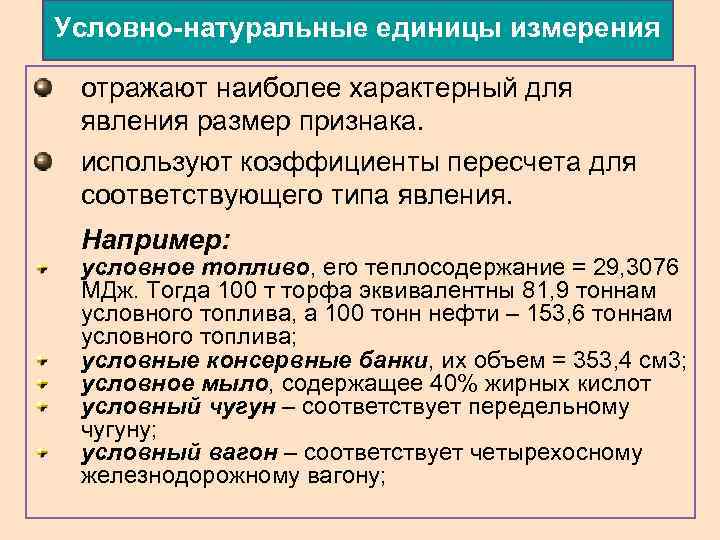 Условно-натуральные единицы измерения

отражают наиболее характерный для явления размер признака.

используют коэффициенты пересчета для соответствующего типа явления.

Например:

условное топливо, его теплосодержание = 29,3076 МДж. Тогда 100 т торфа эквивалентны 81,9 тоннам условного топлива, а 100 тонн нефти – 153,6 тоннам условного топлива;

условные консервные банки, их объем = 353,4 см3;

условное мыло, содержащее 40% жирных кислот

условный чугун – соответствует передельному чугуну;

условный вагон – соответствует четырехосному железнодорожному вагону;